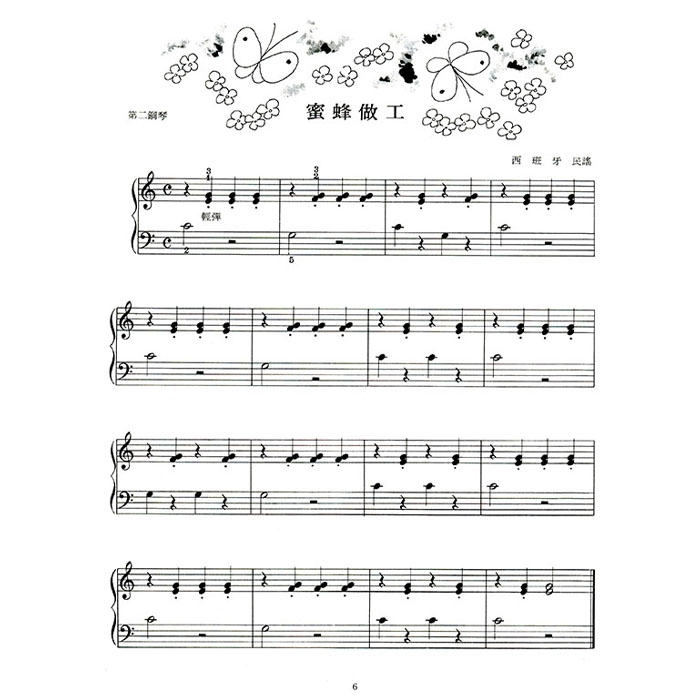 第二鋼琴

蜜蜂做工

西班牙民謠

3
1

3
2

輕彈

2

5

6